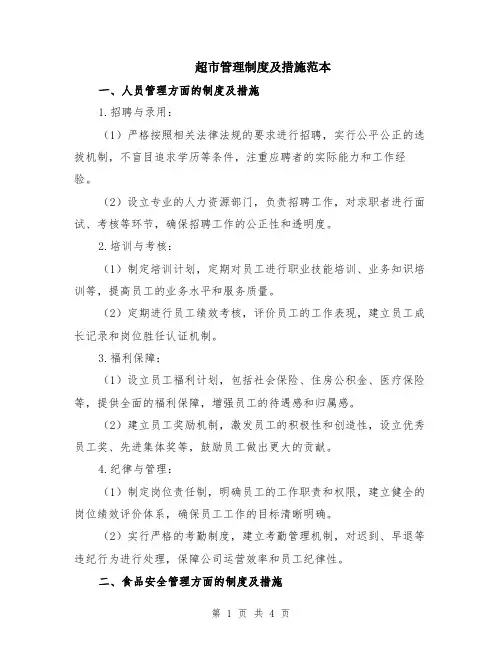 超市管理制度及措施范本

一、人员管理方面的制度及措施

1.招聘与录用：

（1）严格按照相关法律法规的要求进行招聘，实行公平公正的选拔机制，不盲目追求学历等条件，注重应聘者的实际能力和工作经验。

（2）设立专业的人力资源部门，负责招聘工作，对求职者进行面试、考核等环节，确保招聘工作的公正性和透明度。

2.培训与考核：

（1）制定培训计划，定期对员工进行职业技能培训、业务知识培训等，提高员工的业务水平和服务质量。

（2）定期进行员工绩效考核，评价员工的工作表现，建立员工成长记录和岗位胜任认证机制。

3.福利保障：

（1）设立员工福利计划，包括社会保险、住房公积金、医疗保险等，提供全面的福利保障，增强员工的待遇感和归属感。

（2）建立员工奖励机制，激发员工的积极性和创造性，设立优秀员工奖、先进集体奖等，鼓励员工做出更大的贡献。

4.纪律与管理：

（1）制定岗位责任制，明确员工的工作职责和权限，建立健全的岗位绩效评价体系，确保员工工作的目标清晰明确。

（2）实行严格的考勤制度，建立考勤管理机制，对迟到、早退等违纪行为进行处理，保障公司运营效率和员工纪律性。

二、食品安全管理方面的制度及措施

第 1 页 共 4 页